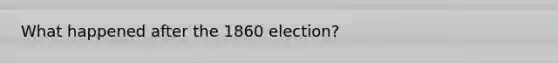 What happened after the 1860 election?